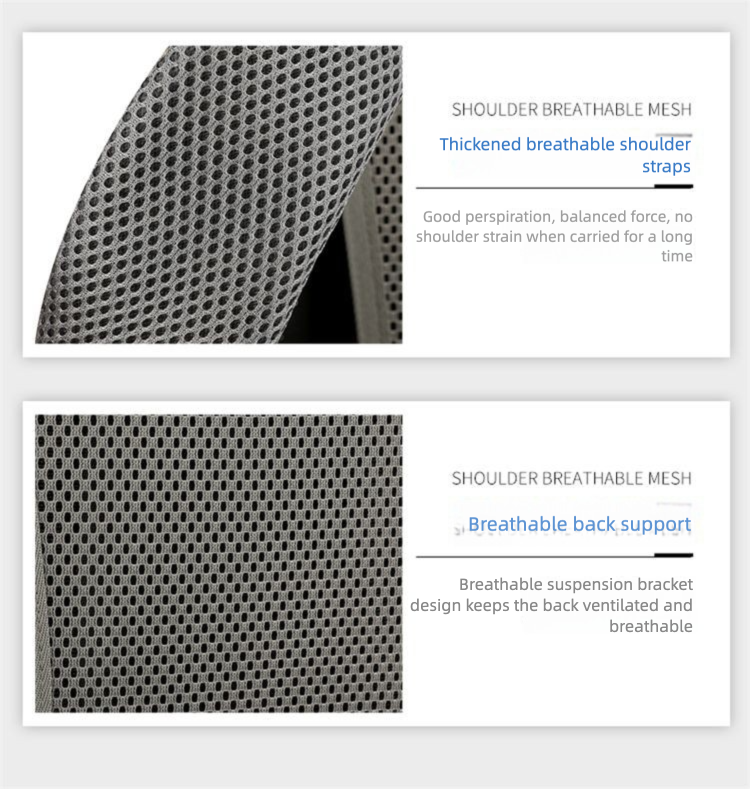 SHOULDER BREATHABLE MESH

Thickened breathable shoulder straps

Good perspiration, balanced force, no shoulder strain when carried for a long time

SHOULDER BREATHABLE MESH

Breathable back support

Breathable suspension bracket design keeps the back ventilated and breathable